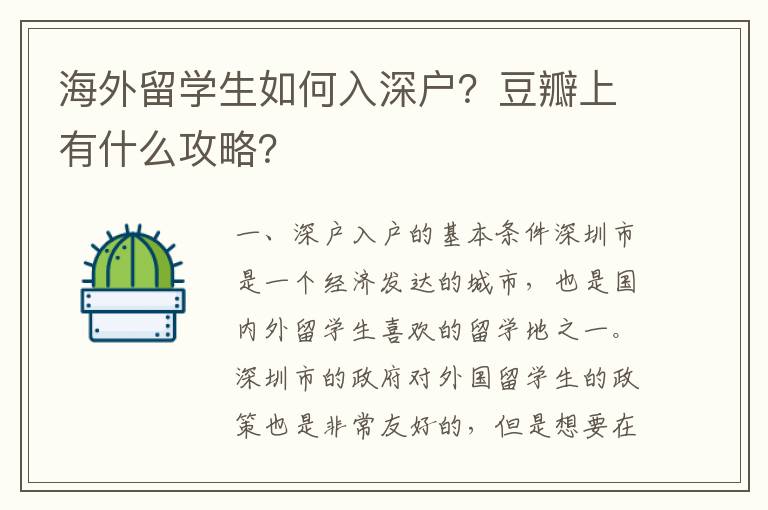 海外留学生如何入深户？豆瓣上有什么攻略？

一、深户入户的基本条件深圳市是一个经济发达的城市，也是国内外留学生喜欢的留学地之一。深圳市的政府对外国留学生的政策也是非常友好的，但是想要在